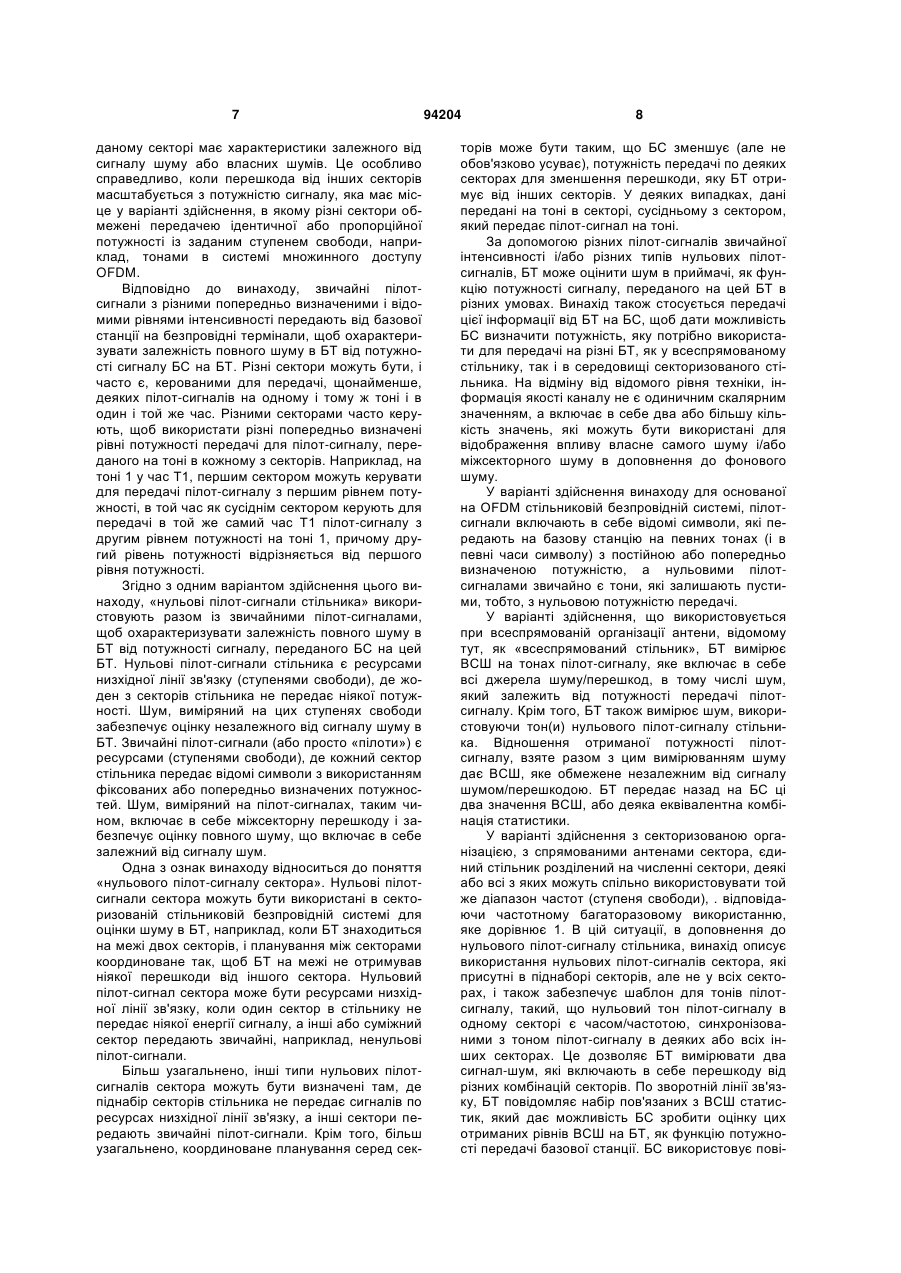 7 94204 8

даному секторі має характеристики залежного від сигналу шуму або власних шумів. Це особливо справедливо, коли перешкода від інших секторів масштабується з потужністю сигналу, яка має місце у варіанті здійснення, в якому різні сектори обмежені передачею ідентичної або пропорційної потужності із заданим ступенем свободи, наприклад, тонами в системі множинного доступу OFDM.

Відповідно до винаходу, звичайні пілот-сигнали з різними попередньо визначеними і відомими рівнями інтенсивності передають від базової станції на безпровідні термінали, щоб охарактеризувати залежність повного шуму в БТ від потужності сигналу БС на БТ. Різні сектори можуть бути, і часто є, керованими для передачі, щонайменше, деяких пілот-сигналів на одному і тому ж тоні і в один і той же час. Різними секторами часто керують, щоб використати різні попередньо визначені рівні потужності передачі для пілот-сигналу, переданого на тоні в кожному з секторів. Наприклад, на тоні 1 у час Т1, першим сектором можуть керувати для передачі пілот-сигналу з першим рівнем потужності, в той час як сусіднім сектором керують для передачі в той же самий час Т1 пілот-сигналу з другим рівнем потужності на тоні 1, причому другий рівень потужності відрізняється від першого рівня потужності.

Згідно з одним варіантом здійснення цього винаходу, «нульові пілот-сигнали стільника» використовують разом із звичайними пілот-сигналами, щоб охарактеризувати залежність повного шуму в БТ від потужності сигналу, переданого БС на цей БТ. Нульові пілот-сигнали стільника є ресурсами низхідної лінії зв'язку (ступенями свободи), де жоден з секторів стільника не передає ніякої потужності. Шум, виміряний на цих ступенях свободи забезпечує оцінку незалежного від сигналу шуму в БТ. Звичайні пілот-сигнали (або просто «пілоти») є ресурсами (ступенями свободи), де кожний сектор стільника передає відомі символи з використанням фіксованих або попередньо визначених потужностей. Шум, виміряний на пілот-сигналах, таким чином, включає в себе міжсекторну перешкоду і забезпечує оцінку повного шуму, що включає в себе залежний від сигналу шум.

Одна з ознак винаходу відноситься до поняття «нульового пілот-сигналу сектора». Нульові пілот-сигнали сектора можуть бути використані в секторизованій стільниковій безпровідній системі для оцінки шуму в БТ, наприклад, коли БТ знаходиться на межі двох секторів, і планування між секторами координоване так, щоб БТ на межі не отримував ніякої перешкоди від іншого сектора. Нульовий пілот-сигнал сектора може бути ресурсами низхідної лінії зв'язку, коли один сектор в стільнику не передає ніякої енергії сигналу, а інші або суміжний сектор передають звичайні, наприклад, ненульові пілот-сигнали.

Більш узагальнено, інші типи нульових пілот-сигналів сектора можуть бути визначені там, де піднабір секторів стільника не передає сигналів по ресурсах низхідної лінії зв'язку, а інші сектори передають звичайні пілот-сигнали. Крім того, більш узагальнено, координоване планування серед секторів може бути таким, що БС зменшує (але не обов'язково усуває), потужність передачі по деяких секторах для зменшення перешкоди, яку БТ отримує від інших секторів. У деяких випадках, дані передані на тоні в секторі, сусідньому з сектором, який передає пілот-сигнал на тоні.

За допомогою різних пілот-сигналів звичайної інтенсивності і/або різних типів нульових пілот-сигналів, БТ може оцінити шум в приймачі, як функцію потужності сигналу, переданого на цей БТ в різних умовах. Винахід також стосується передачі цієї інформації від БТ на БС, щоб дати можливість БС визначити потужність, яку потрібно використати для передачі на різні БТ, як у всеспрямованому стільнику, так і в середовищі секторизованого стільника. На відміну від відомого рівня техніки, інформація якості каналу не є одиничним скалярним значенням, а включає в себе два або більшу кількість значень, які можуть бути використані для відображення впливу власне самого шуму і/або міжсекторного шуму в доповнення до фонового шуму.

У варіанті здійснення винаходу для основаної на OFDM стільниковій безпровідній системі, пілот-сигнали включають в себе відомі символи, які передають на базову станцію на певних тонах (і в певні часи символу) з постійною або попередньо визначеною потужністю, а нульовими пілот-сигналами звичайно є тони, які залишають пустими, тобто, з нульовою потужністю передачі.

У варіанті здійснення, що використовується при всеспрямованій організації антени, відомому тут, як «всеспрямований стільник», БТ вимірює ВСШ на тонах пілот-сигналу, яке включає в себе всі джерела шуму/перешкод, в тому числі шум, який залежить від потужності передачі пілот-сигналу. Крім того, БТ також вимірює шум, використовуючи тон(и) нульового пілот-сигналу стільника. Відношення отриманої потужності пілот-сигналу, взяте разом з цим вимірюванням шуму дає ВСШ, яке обмежене незалежним від сигналу шумом/перешкодою. БТ передає назад на БС ці два значення ВСШ, або деяка еквівалентна комбінація статистики.

У варіанті здійснення з секторизованою організацією, з спрямованими антенами сектора, єдиний стільник розділений на численні сектори, деякі або всі з яких можуть спільно використовувати той же діапазон частот (ступеня свободи), . відповідаючи частотному багаторазовому використанню, яке дорівнює 1. В цій ситуації, в доповнення до нульового пілот-сигналу стільника, винахід описує використання нульових пілот-сигналів сектора, які присутні в піднаборі секторів, але не у всіх секторах, і також забезпечує шаблон для тонів пілот-сигналу, такий, що нульовий тон пілот-сигналу в одному секторі є часом/частотою, синхронізованими з тоном пілот-сигналу в деяких або всіх інших секторах. Це дозволяє БТ вимірювати два сигнал-шум, які включають в себе перешкоду від різних комбінацій секторів. По зворотній лінії зв'язку, БТ повідомляє набір пов'язаних з ВСШ статистик, який дає можливість БС зробити оцінку цих отриманих рівнів ВСШ на БТ, як функцію потужності передачі базової станції. БС використовує пові-